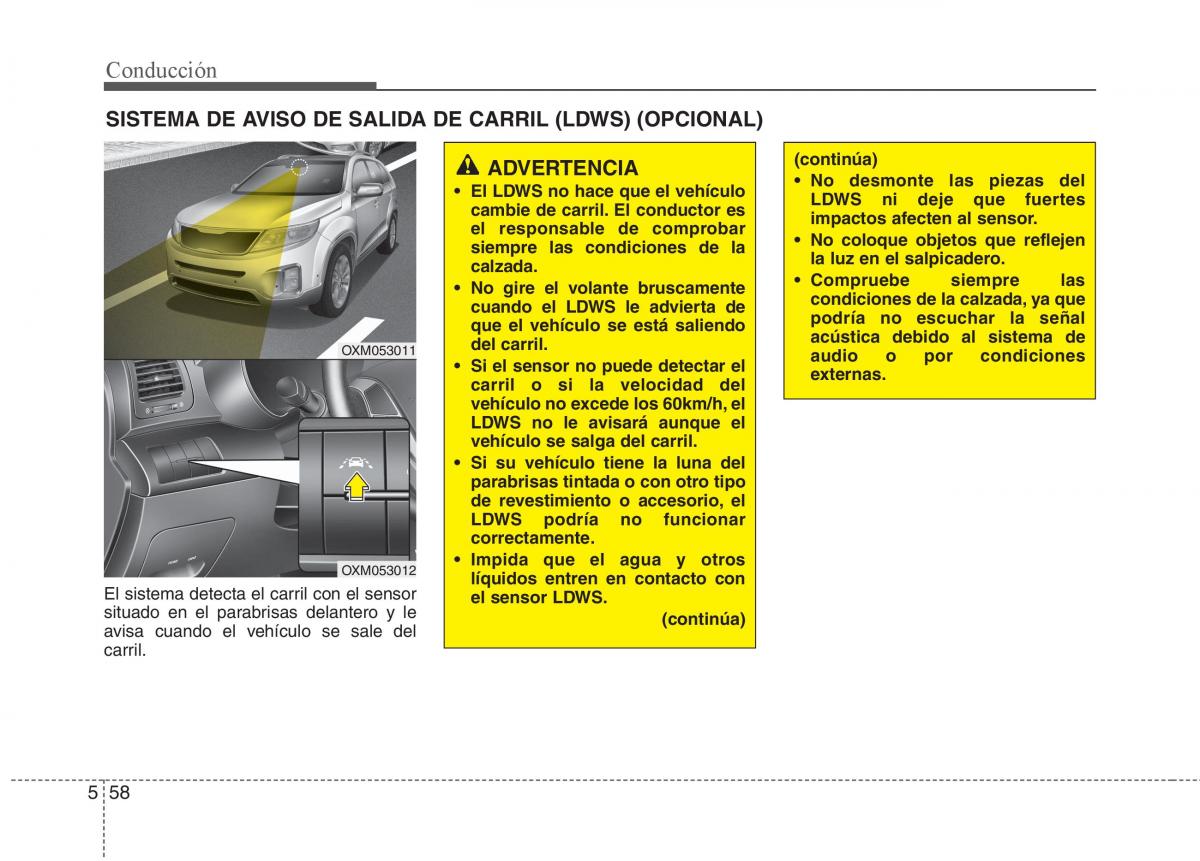 Conducción

SISTEMA DE AVISO DE SALIDA DE CARRIL (LDWS) (OPCIONAL)

OXM053011

OXM053012

El sistema detecta el carril con el sensor situado en el parabrisas delantero y le avisa cuando el vehículo se sale del carril.

ADVERTENCIA

• El LDWS no hace que el vehículo cambie de carril. El conductor es el responsable de comprobar siempre las condiciones de la calzada.
• No gire el volante bruscamente cuando el LDWS le advierta de que el vehículo se está saliendo del carril.
• Si el sensor no puede detectar el carril o si la velocidad del vehículo no excede los 60km/h, el LDWS no le avisará aunque el vehículo se salga del carril.
• Si su vehículo tiene la luna del parabrisas tintada o con otro tipo de revestimiento o accesorio, el LDWS podría no funcionar correctamente.
• Impida que el agua y otros líquidos entren en contacto con el sensor LDWS.

(continúa)

(continúa)
• No desmonte las piezas del LDWS ni deje que fuertes impactos afecten al sensor.
• No coloque objetos que reflejen la luz en el salpicadero.
• Compruebe siempre las condiciones de la calzada, ya que podría no escuchar la señal acústica debido al sistema de audio o por condiciones externas.

5 58